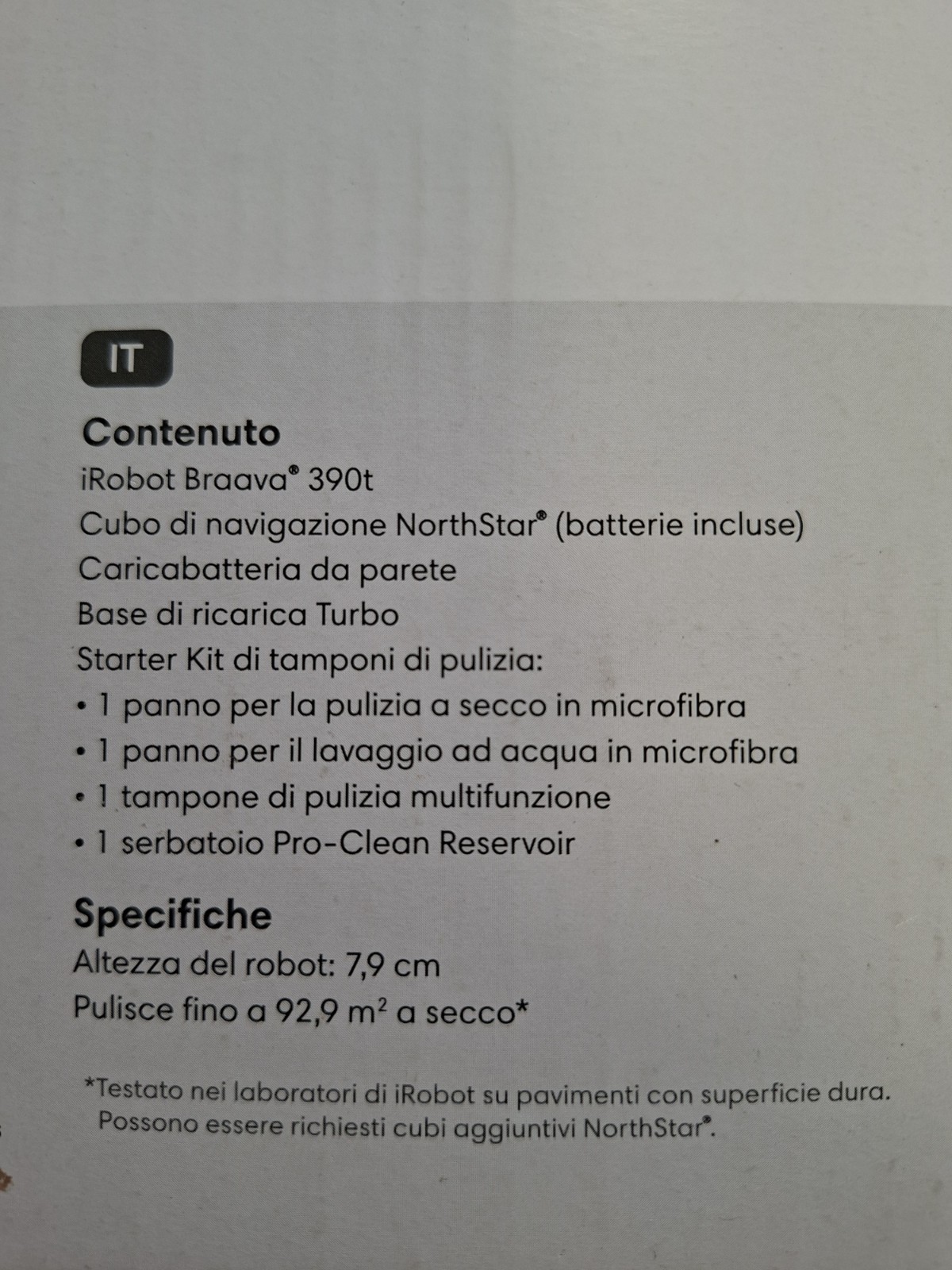 IT

Contenuto
iRobot Braava® 390t
Cubo di navigazione NorthStar® (batterie incluse)
Caricabatteria da parete
Base di ricarica Turbo
Starter Kit di tamponi di pulizia:
• 1 panno per la pulizia a secco in microfibra
• 1 panno per il lavaggio ad acqua in microfibra
• 1 tampone di pulizia multifunzione
• 1 serbatoio Pro-Clean Reservoir

Specifiche
Altezza del robot: 7,9 cm
Pulisce fino a 92,9 $m^2$ a secco*

*Testato nei laboratori di iRobot su pavimenti con superficie dura. Possono essere richiesti cubi aggiuntivi NorthStar®.